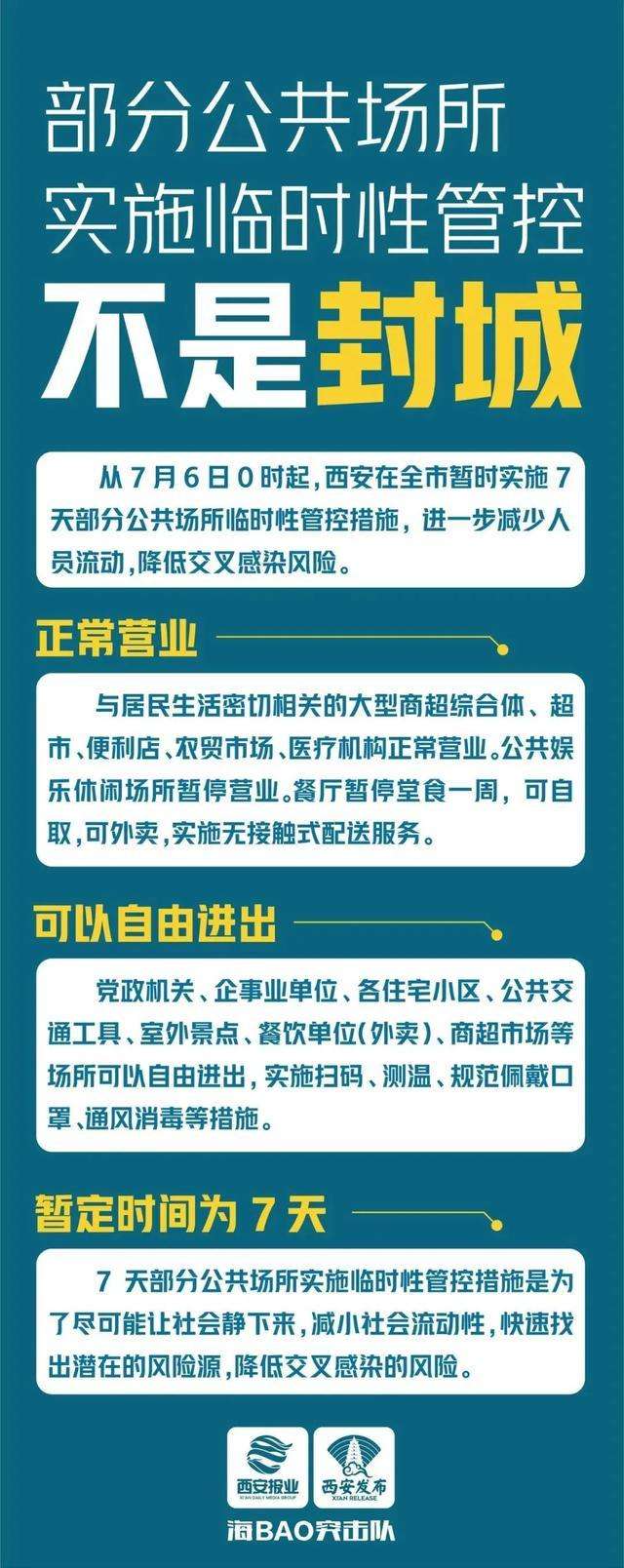 部分公共场所
实施临时性管控
不是封城

从7月6日0时起，西安在全市暂时实施7天部分公共场所临时性管控措施，进一步减少人员流动，降低交叉感染风险。

正常营业

与居民生活密切相关的大型商超综合体、超市、便利店、农贸市场、医疗机构正常营业。公共娱乐休闲场所暂停营业。餐厅暂停堂食一周，可自取，可外卖，实施无接触式配送服务。

可以自由进出

党政机关、企事业单位、各住宅小区、公共交通工具、室外景点、餐饮单位(外卖)、商超市场等场所可以自由进出，实施扫码、测温、规范佩戴口罩、通风消毒等措施。

暂定时间为7天

7天部分公共场所实施临时性管控措施是为了尽可能让社会静下来，减小社会流动性，快速找出潜在的风险源，降低交叉感染的风险。

西安报业
XI'AN DAILY MEDIA GROUP
西安发布
XI'AN RELEASE
海BAO突击队